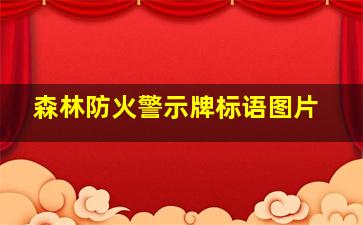 森林防火警示牌标语图片